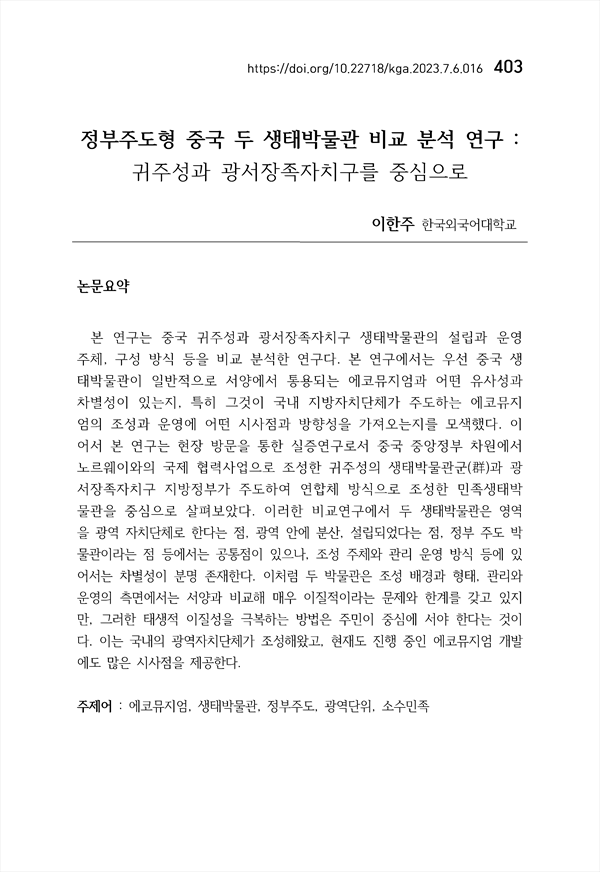 https://doi.org/10.22718/kga.2023.7.6.016 403

정부주도형 중국 두 생태박물관 비교 분석 연구 :
귀주성과 광서장족자치구를 중심으로

이한주 한국외국어대학교

논문요약

본 연구는 중국 귀주성과 광서장족자치구 생태박물관의 설립과 운영 주체, 구성 방식 등을 비교 분석한 연구다. 본 연구에서는 우선 중국 생태박물관이 일반적으로 서양에서 통용되는 에코뮤지엄과 어떤 유사성과 차별성이 있는지, 특히 그것이 국내 지방자치단체가 주도하는 에코뮤지엄의 조성과 운영에 어떤 시사점과 방향성을 가져오는지를 모색했다. 이어서 본 연구는 현장 방문을 통한 실증연구로서 중국 중앙정부 차원에서 노르웨이와의 국제 협력사업으로 조성한 귀주성의 생태박물관군(群)과 광서장족자치구 지방정부가 주도하여 연합체 방식으로 조성한 민족생태박물관을 중심으로 살펴보았다. 이러한 비교연구에서 두 생태박물관은 영역을 광역 자치단체로 한다는 점, 광역 안에 분산, 설립되었다는 점, 정부 주도 박물관이라는 점 등에서는 공통점이 있으나, 조성 주체와 관리 운영 방식 등에 있어서는 차별성이 분명 존재한다. 이처럼 두 박물관은 조성 배경과 형태, 관리와 운영의 측면에서는 서양과 비교해 매우 이질적이라는 문제와 한계를 갖고 있지만, 그러한 태생적 이질성을 극복하는 방법은 주민이 중심에 서야 한다는 것이다. 이는 국내의 광역자치단체가 조성해왔고, 현재도 진행 중인 에코뮤지엄 개발에도 많은 시사점을 제공한다.

주제어 : 에코뮤지엄, 생태박물관, 정부주도, 광역단위, 소수민족